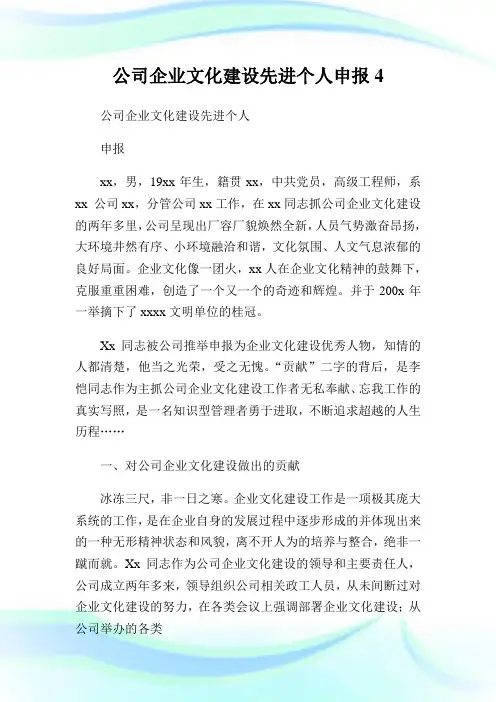 公司企业文化建设先进个人申报 4

公司企业文化建设先进个人

申报

xx，男，19xx 年生，籍贯 xx，中共党员，高级工程师，系 xx 公司 xx，分管公司 xx 工作，在 xx 同志抓公司企业文化建设的两年多里，公司呈现出厂容厂貌焕然全新，人员气势激奋昂扬，大环境井然有序、小环境融洽和谐，文化氛围、人文气息浓郁的良好局面。企业文化像一团火，xx 人在企业文化精神的鼓舞下，克服重重困难，创造了一个又一个的奇迹和辉煌。并于 200x 年一举摘下了 xxxx 文明单位的桂冠。

Xx 同志被公司推举申报为企业文化建设优秀人物，知情的人都清楚，他当之光荣，受之无愧。“贡献”二字的背后，是李恺同志作为主抓公司企业文化建设工作者无私奉献、忘我工作的真实写照，是一名知识型管理者勇于进取，不断追求超越的人生历程……

一、对公司企业文化建设做出的贡献

冰冻三尺，非一日之寒。企业文化建设工作是一项极其庞大系统的工作，是在企业自身的发展过程中逐步形成的并体现出来的一种无形精神状态和风貌，离不开人为的培养与整合，绝非一蹴而就。Xx 同志作为公司企业文化建设的领导和主要责任人，公司成立两年多来，领导组织公司相关政工人员，从未间断过对企业文化建设的努力，在各类会议上强调部署企业文化建设；从公司举办的各类